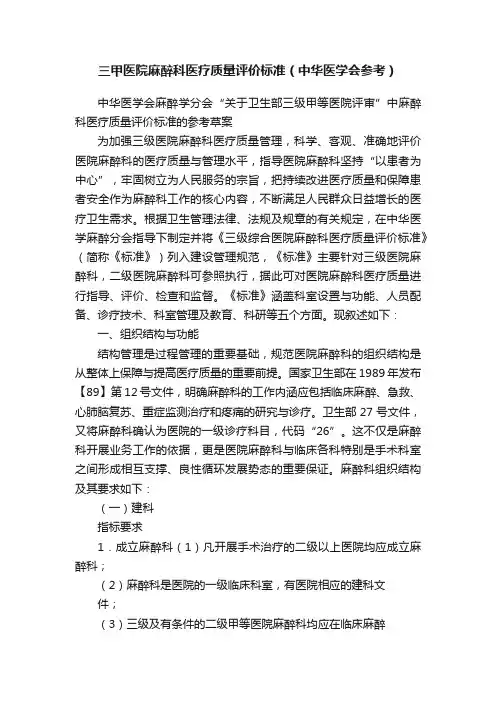 三甲医院麻醉科医疗质量评价标准（中华医学会参考）

中华医学会麻醉学分会“关于卫生部三级甲等医院评审”中麻醉科医疗质量评价标准的参考草案

为加强三级医院麻醉科医疗质量管理，科学、客观、准确地评价医院麻醉科的医疗质量与管理水平，指导医院麻醉科坚持“以患者为中心”，牢固树立为人民服务的宗旨，把持续改进医疗质量和保障患者安全作为麻醉科工作的核心内容，不断满足人民群众日益增长的医疗卫生需求。根据卫生管理法律、法规及规章的有关规定，在中华医学麻醉分会指导下制定并将《三级综合医院麻醉科医疗质量评价标准》（简称《标准》）列入建设管理规范，《标准》主要针对三级医院麻醉科，二级医院麻醉科可参照执行，据此可对医院麻醉科医疗质量进行指导、评价、检查和监督。《标准》涵盖科室设置与功能、人员配备、诊疗技术、科室管理及教育、科研等五个方面。现叙述如下：

一、组织结构与功能

结构管理是过程管理的重要基础，规范医院麻醉科的组织结构是从整体上保障与提高医疗质量的重要前提。国家卫生部在1989年发布【89】第12号文件，明确麻醉科的工作内涵应包括临床麻醉、急救、心肺脑复苏、重症监测治疗和疼痛的研究与诊疗。卫生部27号文件，又将麻醉科确认为医院的一级诊疗科目，代码“26”。这不仅是麻醉科开展业务工作的依据，更是医院麻醉科与临床各科特别是手术科室之间形成相互支撑、良性循环发展势态的重要保证。麻醉科组织结构及其要求如下：

（一）建科

指标要求

1．成立麻醉科（1）凡开展手术治疗的二级以上医院均应成立麻醉科；

（2）麻醉科是医院的一级临床科室，有医院相应的建科文件；

（3）三级及有条件的二级甲等医院麻醉科均应在临床麻醉